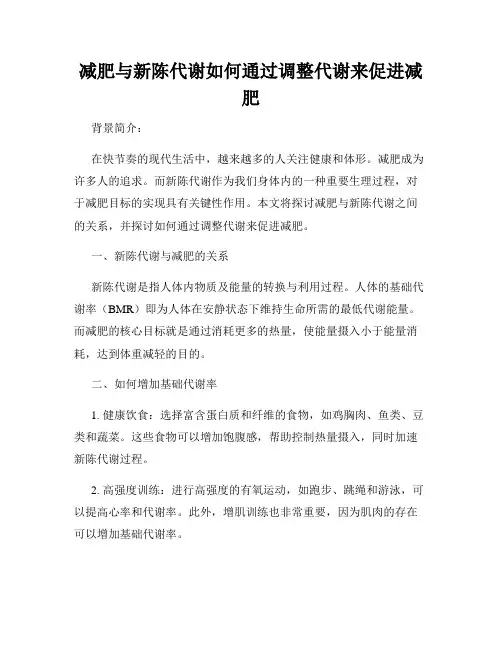 减肥与新陈代谢如何通过调整代谢来促进减肥

背景简介：

在快节奏的现代生活中，越来越多的人关注健康和体形。减肥成为许多人的追求。而新陈代谢作为我们身体内的一种重要生理过程，对于减肥目标的实现具有关键性作用。本文将探讨减肥与新陈代谢之间的关系，并探讨如何通过调整代谢来促进减肥。

一、新陈代谢与减肥的关系

新陈代谢是指人体内物质及能量的转换与利用过程。人体的基础代谢率（BMR）即为人体在安静状态下维持生命所需的最低代谢能量。而减肥的核心目标就是通过消耗更多的热量，使能量摄入小于能量消耗，达到体重减轻的目的。

二、如何增加基础代谢率

1. 健康饮食：选择富含蛋白质和纤维的食物，如鸡胸肉、鱼类、豆类和蔬菜。这些食物可以增加饱腹感，帮助控制热量摄入，同时加速新陈代谢过程。

2. 高强度训练：进行高强度的有氧运动，如跑步、跳绳和游泳，可以提高心率和代谢率。此外，增肌训练也非常重要，因为肌肉的存在可以增加基础代谢率。